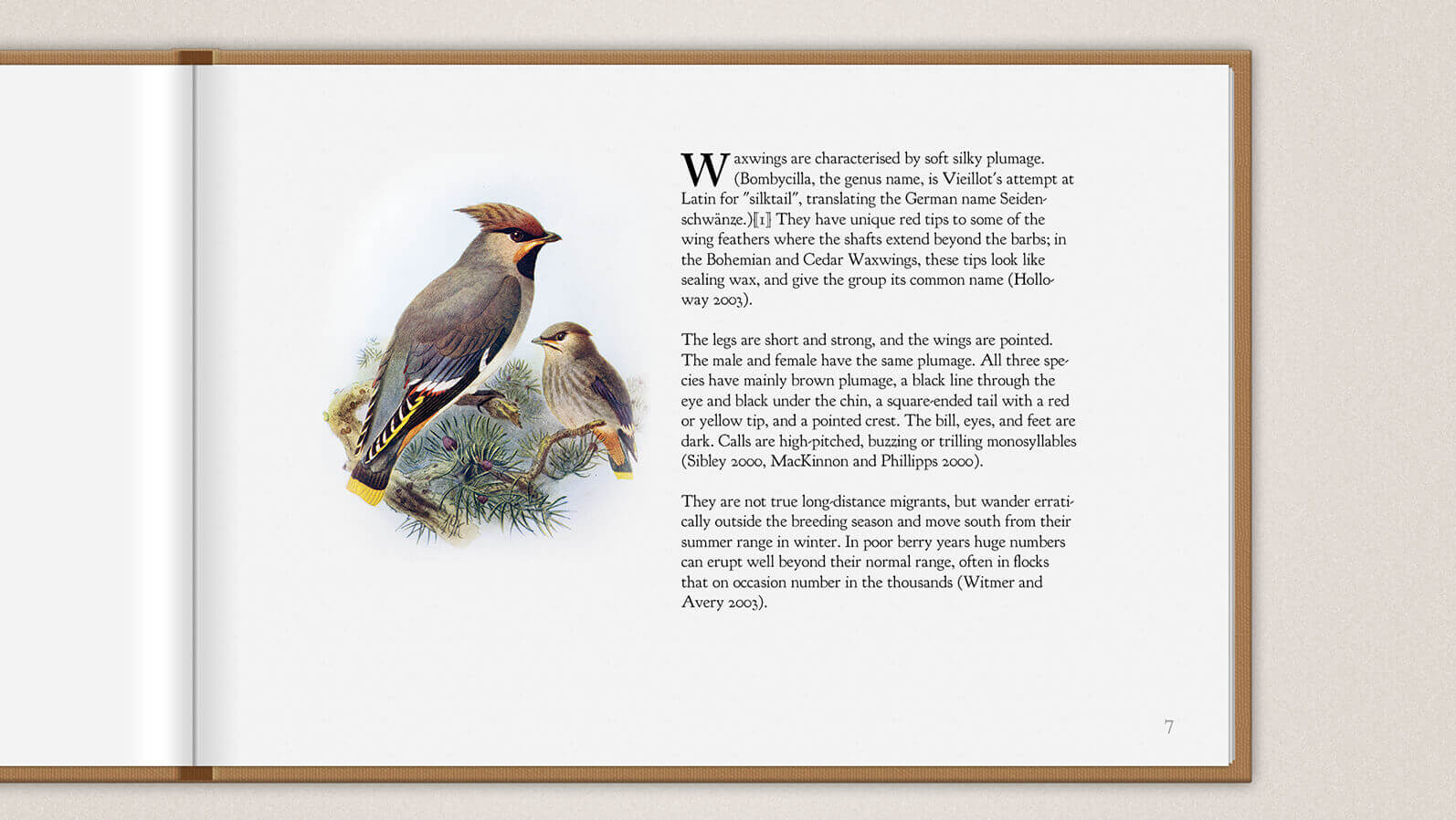 Waxwings are characterised by soft silky plumage. (Bombycilla, the genus name, is Vieillot's attempt at Latin for "silktail", translating the German name Seidenschwänze.)[1] They have unique red tips to some of the wing feathers where the shafts extend beyond the barbs; in the Bohemian and Cedar Waxwings, these tips look like sealing wax, and give the group its common name (Holloway 2003).

The legs are short and strong, and the wings are pointed. The male and female have the same plumage. All three species have mainly brown plumage, a black line through the eye and black under the chin, a square-ended tail with a red or yellow tip, and a pointed crest. The bill, eyes, and feet are dark. Calls are high-pitched, buzzing or trilling monosyllables (Sibley 2000, MacKinnon and Phillipps 2000).

They are not true long-distance migrants, but wander erratically outside the breeding season and move south from their summer range in winter. In poor berry years huge numbers can erupt well beyond their normal range, often in flocks that on occasion number in the thousands (Witmer and Avery 2003).

7